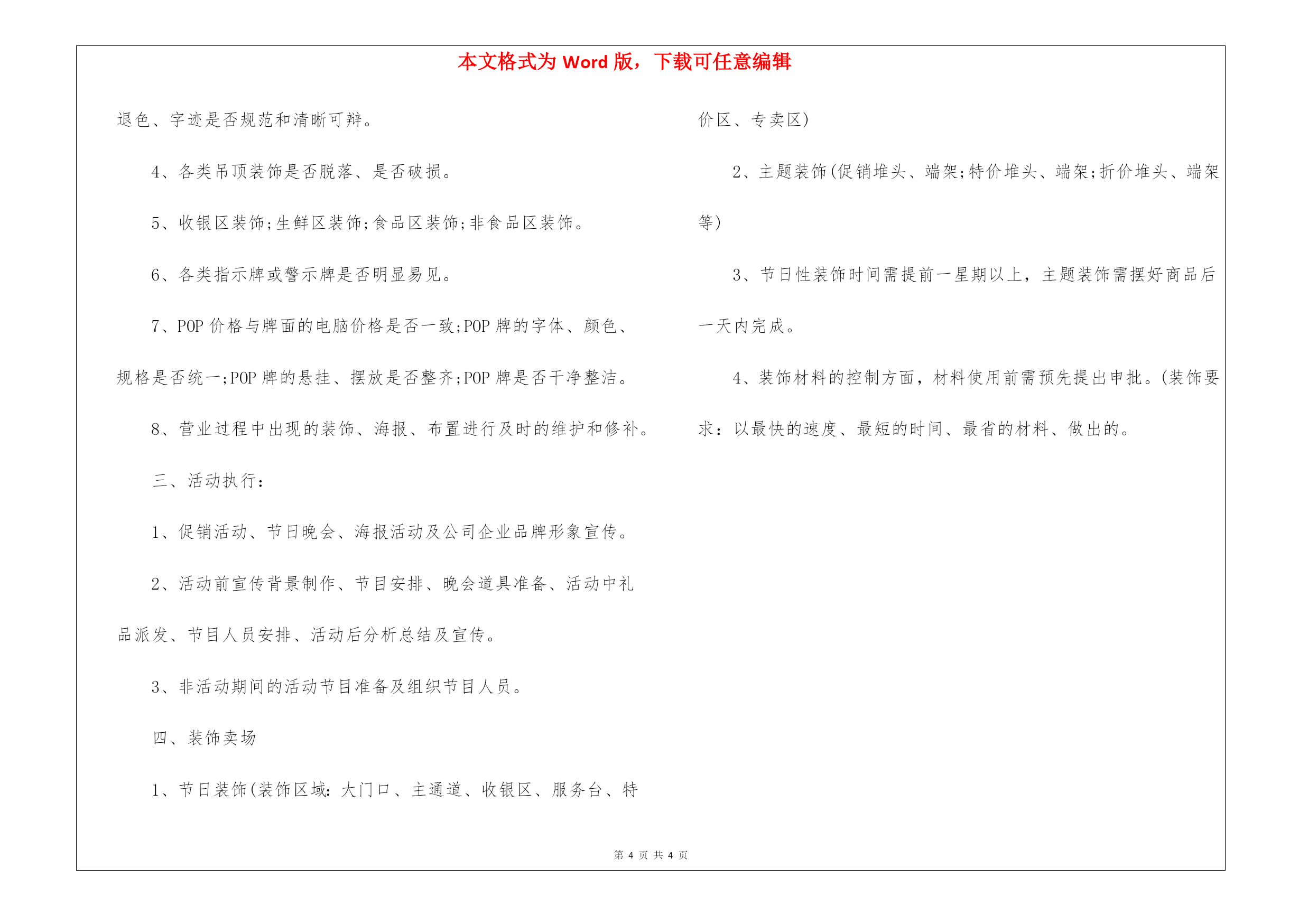 本文格式为 Word 版，下载可任意编辑

退色、字迹是否规范和清晰可辩。

4、各类吊顶装饰是否脱落、是否破损。

5、收银区装饰;生鲜区装饰;食品区装饰;非食品区装饰。

6、各类指示牌或警示牌是否明显易见。

7、POP 价格与牌面的电脑价格是否一致;POP 牌的字体、颜色、规格是否统一;POP 牌的悬挂、摆放是否整齐;POP 牌是否干净整洁。

8、营业过程中出现的装饰、海报、布置进行及时的维护和修补。

三、活动执行:

1、促销活动、节日晚会、海报活动及公司企业品牌形象宣传。

2、活动前宣传背景制作、节目安排、晚会道具准备、活动中礼品派发、节目人员安排、活动后分析总结及宣传。

3、非活动期间的活动节目准备及组织节目人员。

四、装饰卖场

1、节日装饰(装饰区域：大门口、主通道、收银区、服务台、特价区、专卖区)

2、主题装饰(促销堆头、端架;特价堆头、端架;折价堆头、端架等)

3、节日性装饰时间需提前一星期以上，主题装饰需摆好商品后一天内完成。

4、装饰材料的控制方面，材料使用前需预先提出申批。(装饰要求：以最快的速度、最短的时间、最省的材料、做出的。

第 4 页 共 4 页